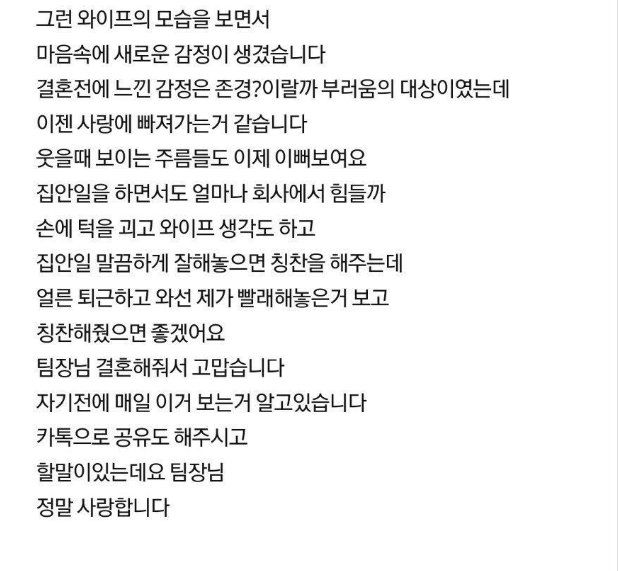 그런 와이프의 모습을 보면서
마음속에 새로운 감정이 생겼습니다
결혼전에 느낀 감정은 존경?이랄까 부러움의 대상이였는데
이젠 사랑에 빠져가는거 같습니다
웃을때 보이는 주름들도 이제 이뻐보여요
집안일을 하면서도 얼마나 회사에서 힘들까
손에 턱을 괴고 와이프 생각도 하고
집안일 말끔하게 잘해놓으면 칭찬을 해주는데
얼른 퇴근하고 와선 제가 빨래해놓은거 보고
칭찬해줬으면 좋겠어요
팀장님 결혼해줘서 고맙습니다
자기전에 매일 이거 보는거 알고있습니다
카톡으로 공유도 해주시고
할말이있는데요 팀장님
정말 사랑합니다